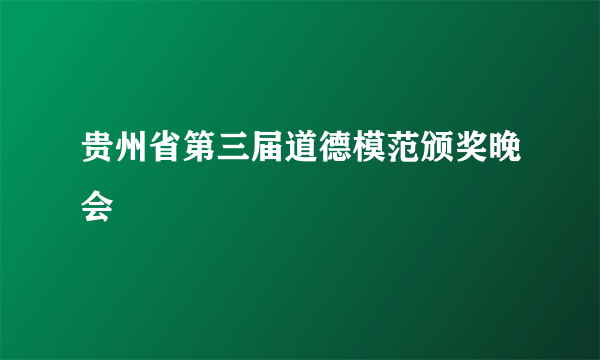 贵州省第三届道德模范颁奖晚会